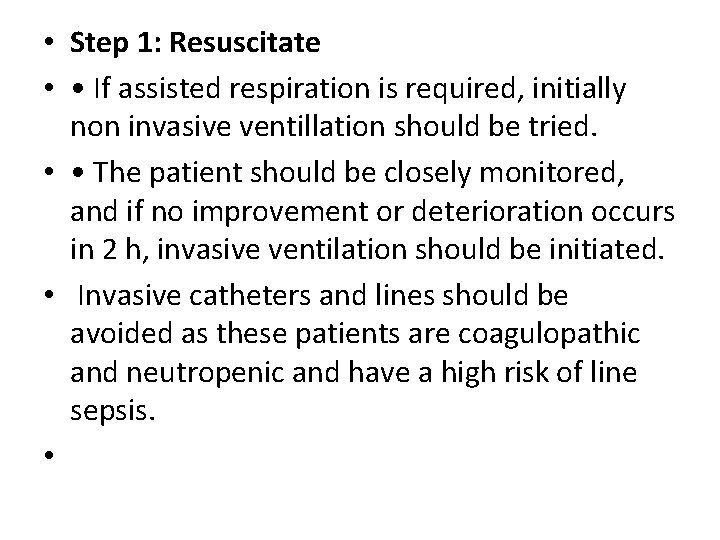 • Step 1: Resuscitate

• • If assisted respiration is required, initially non invasive ventillation should be tried.

• • The patient should be closely monitored, and if no improvement or deterioration occurs in 2 h, invasive ventilation should be initiated.

• Invasive catheters and lines should be avoided as these patients are coagulopathic and neutropenic and have a high risk of line sepsis.

•